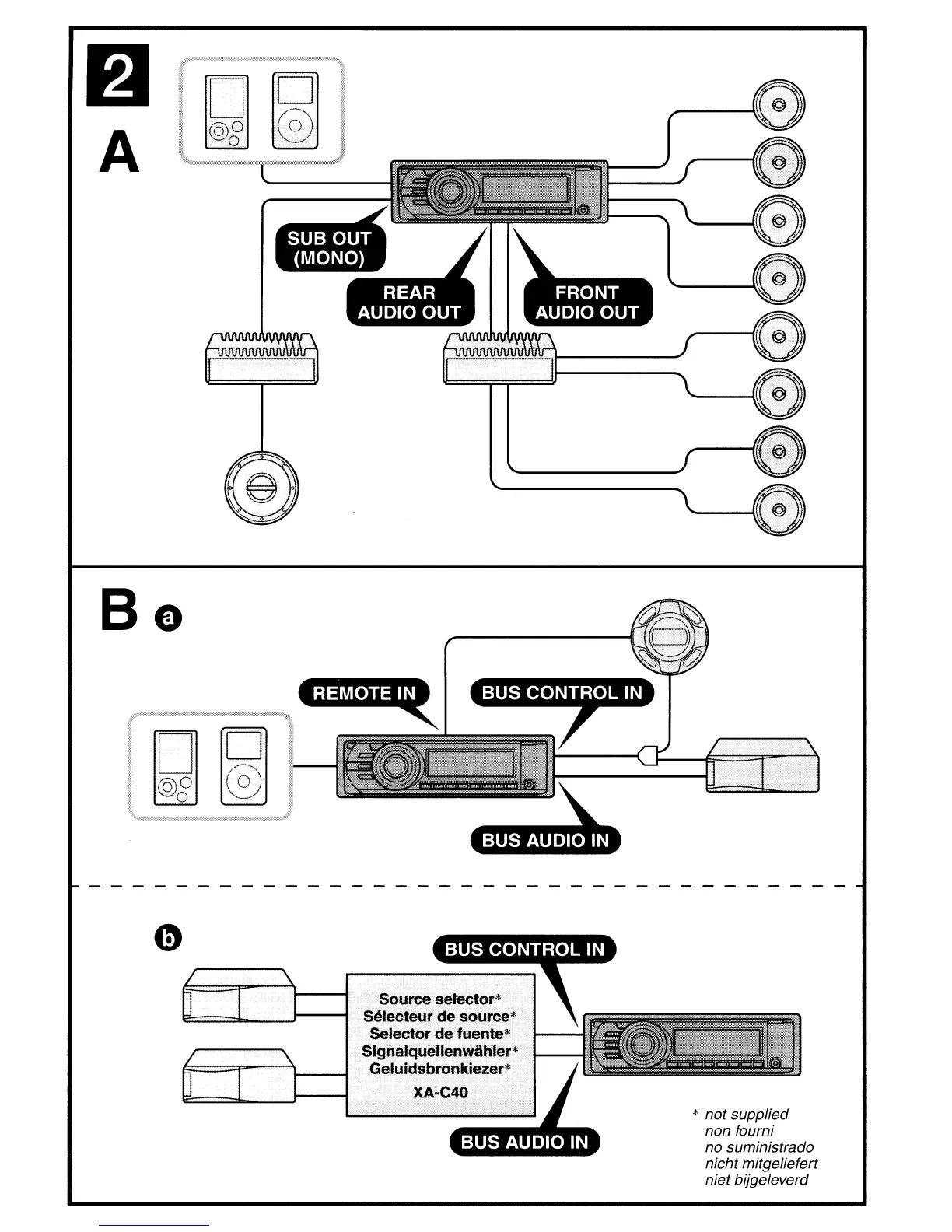 2

A

SUB OUT (MONO)

REAR AUDIO OUT

FRONT AUDIO OUT

B a

REMOTE IN

BUS CONTROL IN

BUS AUDIO IN

b

BUS CONTROL IN

Source selector*
Sélecteur de source*
Selector de fuente*
Signalquellenwähler*
Geluidsbronkiezer*
XA-C40

BUS AUDIO IN

* not supplied
non fourni
no suministrado
nicht mitgeliefert
niet bijgeleverd